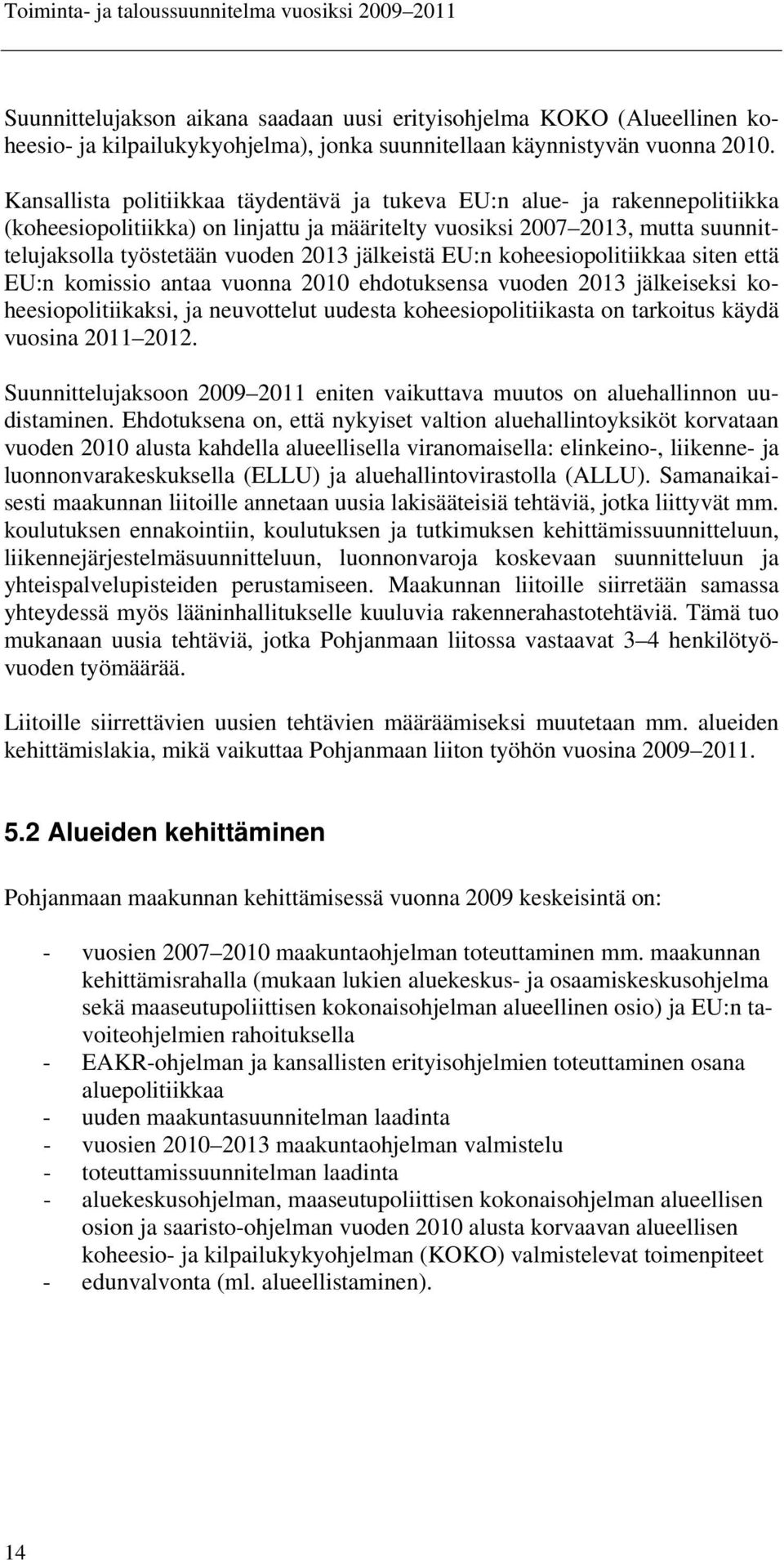 Toiminta- ja taloussuunnitelma vuosiksi 2009–2011

Suunnittelujakson aikana saadaan uusi erityisohjelma KOKO (Alueellinen koheesio- ja kilpailukykyohjelma), jonka suunnitellaan käynnistyvän vuonna 2010.

Kansallista politiikkaa täydentävä ja tukeva EU:n alue- ja rakennepolitiikka (koheesiopolitiikka) on linjattu ja määritelty vuosiksi 2007–2013, mutta suunnittelujaksolla työstetään vuoden 2013 jälkeistä EU:n koheesiopolitiikkaa siten että EU:n komissio antaa vuonna 2010 ehdotuksensa vuoden 2013 jälkeiseksi koheesiopolitiikaksi, ja neuvottelut uudesta koheesiopolitiikasta on tarkoitus käydä vuosina 2011–2012.

Suunnittelujaksoon 2009–2011 eniten vaikuttava muutos on aluehallinnon uudistaminen. Ehdotuksena on, että nykyiset valtion aluehallintoyksiköt korvataan vuoden 2010 alusta kahdella alueellisella viranomaisella: elinkeino-, liikenne- ja luonnonvarakeskuksella (ELLU) ja aluehallintovirastolla (ALLU). Samanaikaisesti maakunnan liitoille annetaan uusia lakisääteisiä tehtäviä, jotka liittyvät mm. koulutuksen ennakointiin, koulutuksen ja tutkimuksen kehittämissuunnitteluun, liikennejärjestelmäsuunnitteluun, luonnonvaroja koskevaan suunnitteluun ja yhteispalvelupisteiden perustamiseen. Maakunnan liitoille siirretään samassa yhteydessä myös lääninhallitukselle kuuluvia rakennerahastotehtäviä. Tämä tuo mukanaan uusia tehtäviä, jotka Pohjanmaan liitossa vastaavat 3–4 henkilötyövuoden työmäärää.

Liitoille siirrettävien uusien tehtävien määräämiseksi muutetaan mm. alueiden kehittämislakia, mikä vaikuttaa Pohjanmaan liiton työhön vuosina 2009–2011.

5.2 Alueiden kehittäminen

Pohjanmaan maakunnan kehittämisessä vuonna 2009 keskeisintä on:

- vuosien 2007–2010 maakuntaohjelman toteuttaminen mm. maakunnan kehittämisrahalla (mukaan lukien aluekeskus- ja osaamiskeskusohjelma sekä maaseutupoliittisen kokonaisohjelman alueellinen osio) ja EU:n tavoiteohjelmien rahoituksella
- EAKR-ohjelman ja kansallisten erityisohjelmien toteuttaminen osana aluepolitiikkaa
- uuden maakuntasuunnitelman laadinta
- vuosien 2010–2013 maakuntaohjelman valmistelu
- toteuttamissuunnitelman laadinta
- aluekeskusohjelman, maaseutupoliittisen kokonaisohjelman alueellisen osion ja saaristo-ohjelman vuoden 2010 alusta korvaavan alueellisen koheesio- ja kilpailukykyohjelman (KOKO) valmistelevat toimenpiteet
- edunvalvonta (ml. alueellistaminen).

14